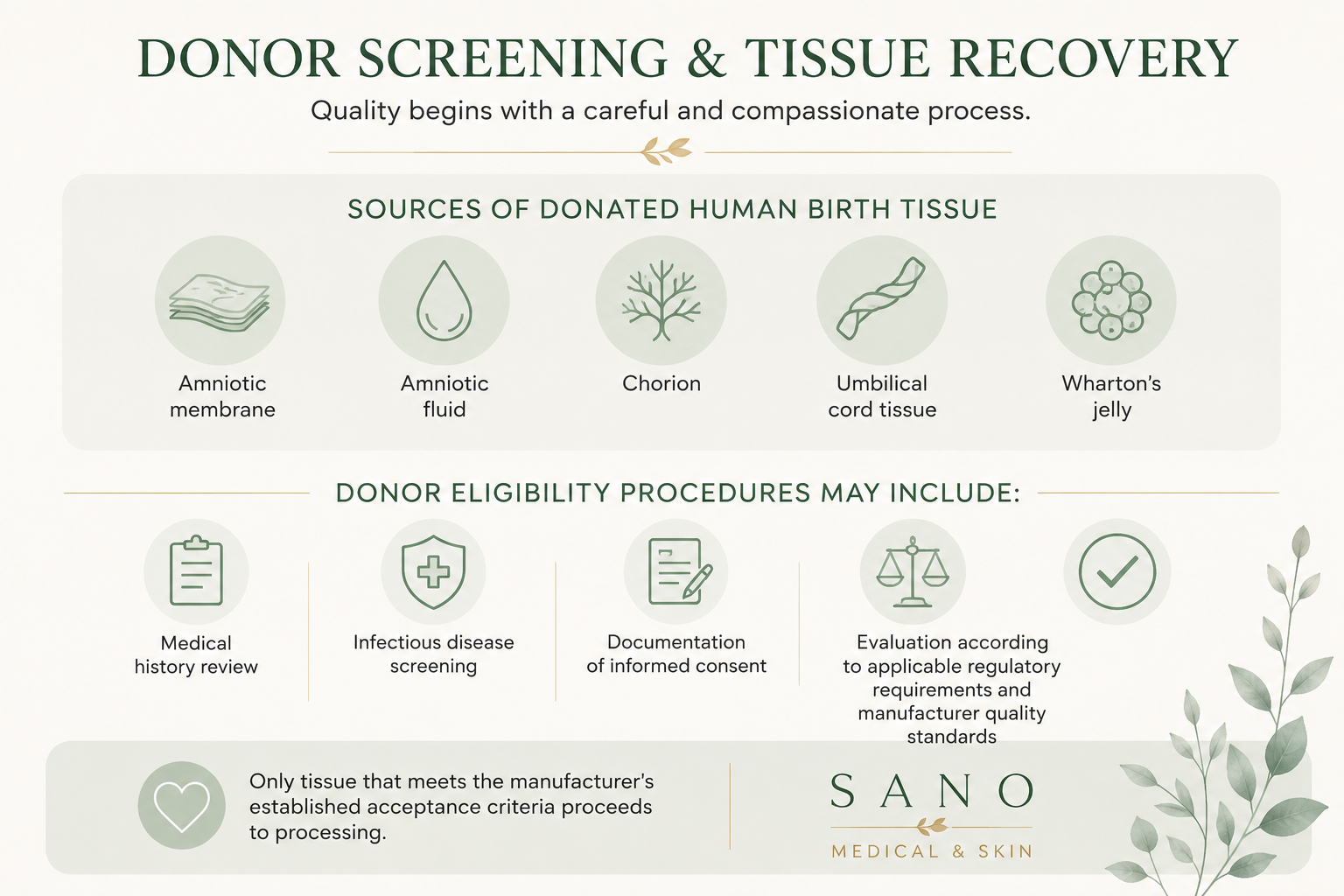 DONOR SCREENING & TISSUE RECOVERY

Quality begins with a careful and compassionate process.

SOURCES OF DONATED HUMAN BIRTH TISSUE

Amniotic membrane

Amniotic fluid

Chorion

Umbilical cord tissue

Wharton's jelly

DONOR ELIGIBILITY PROCEDURES MAY INCLUDE:

Medical history review

Infectious disease screening

Documentation of informed consent

Evaluation according to applicable regulatory requirements and manufacturer quality standards

Only tissue that meets the manufacturer's established acceptance criteria proceeds to processing.

SANO

MEDICAL & SKIN